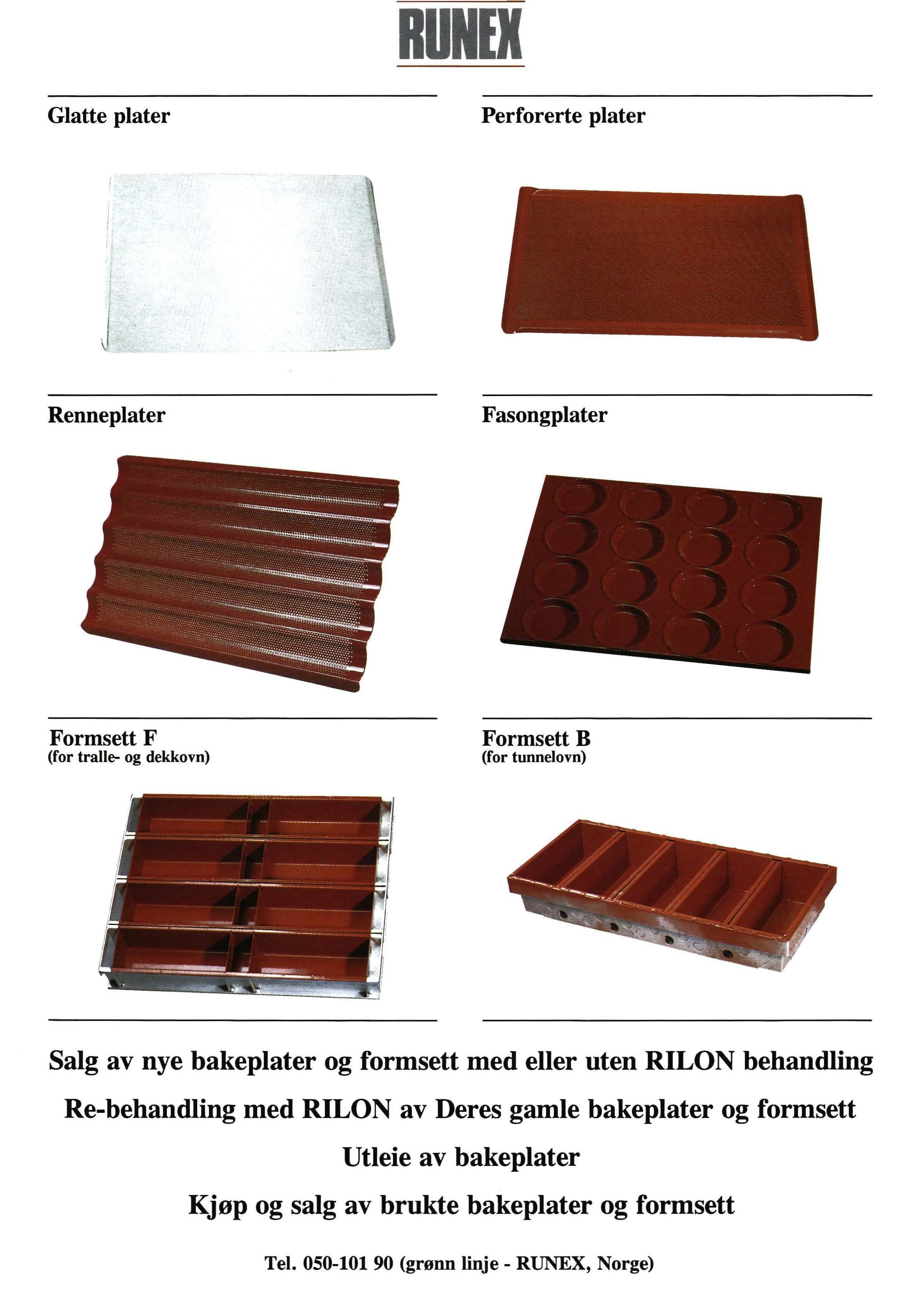 RUNEX

Glatte plater

Perforerte plater

Renneplater

Fasongplater

Formsett F
(for tralle- og dekkovn)

Formsett B
(for tunnelovn)

Salg av nye bakeplater og formsett med eller uten RILON behandling

Re-behandling med RILON av Deres gamle bakeplater og formsett

Utleie av bakeplater

Kjøp og salg av brukte bakeplater og formsett

Tel. 050-101 90 (grønn linje - RUNEX, Norge)